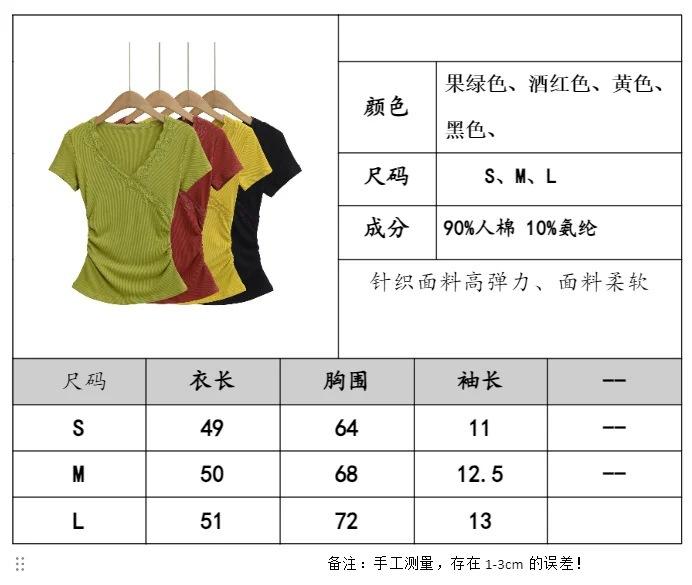 颜色
果绿色、酒红色、黄色、黑色、

尺码
S、M、L

成分
90%人棉 10%氨纶

针织面料高弹力、面料柔软

| 尺码 | 衣长 | 胸围 | 袖长 | -- |
|---|---|---|---|---|
| S | 49 | 64 | 11 | -- |
| M | 50 | 68 | 12.5 | -- |
| L | 51 | 72 | 13 | |

备注：手工测量，存在1-3cm的误差！